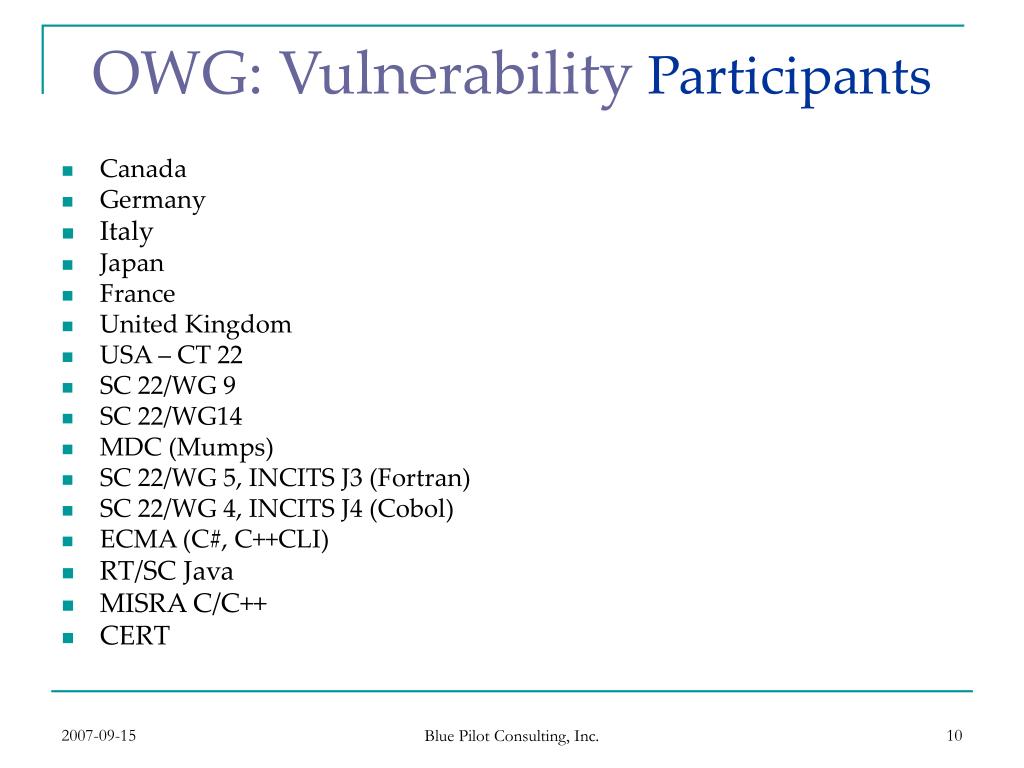 OWG: Vulnerability Participants

- Canada
- Germany
- Italy
- Japan
- France
- United Kingdom
- USA – CT 22
- SC 22/WG 9
- SC 22/WG14
- MDC (Mumps)
- SC 22/WG 5, INCITS J3 (Fortran)
- SC 22/WG 4, INCITS J4 (Cobol)
- ECMA (C#, C++CLI)
- RT/SC Java
- MISRA C/C++
- CERT

2007-09-15

Blue Pilot Consulting, Inc.

10